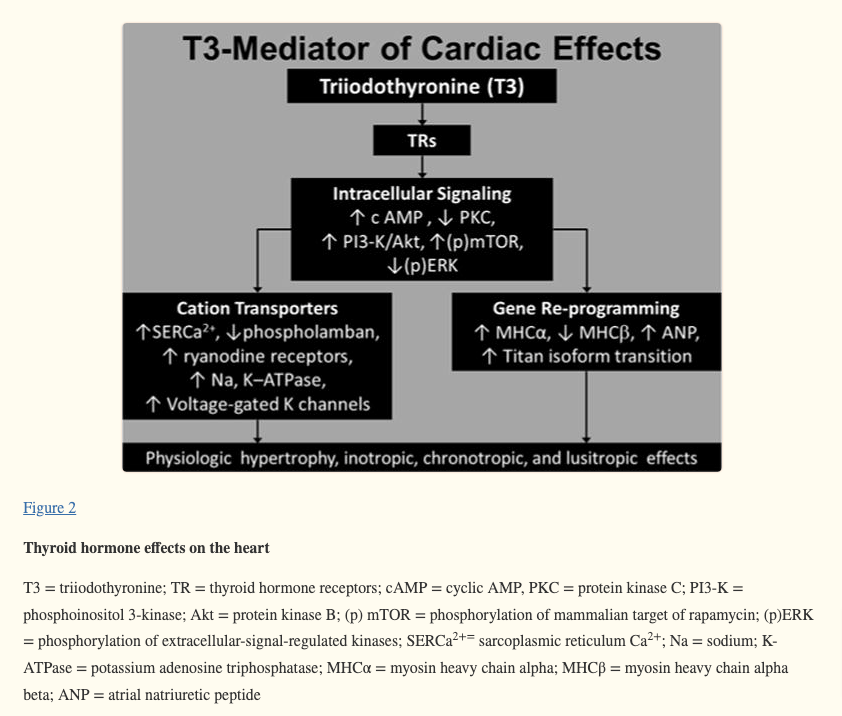 T3-Mediator of Cardiac Effects

Triiodothyronine (T3)

TRs

Intracellular Signaling
↑ c AMP , ↓ PKC,
↑ PI3-K/Akt, ↑(p)mTOR,
↓(p)ERK

Cation Transporters
↑SERCa$^{2+}$, ↓phospholamban,
↑ ryanodine receptors,
↑ Na, K–ATPase,
↑ Voltage-gated K channels

Gene Re-programming
↑ MHCα, ↓ MHCβ, ↑ ANP,
↑ Titan isoform transition

Physiologic hypertrophy, inotropic, chronotropic, and lusitropic effects

Figure 2

Thyroid hormone effects on the heart

T3 = triiodothyronine; TR = thyroid hormone receptors; cAMP = cyclic AMP, PKC = protein kinase C; PI3-K = phosphoinositol 3-kinase; Akt = protein kinase B; (p) mTOR = phosphorylation of mammalian target of rapamycin; (p)ERK = phosphorylation of extracellular-signal-regulated kinases; SERCa$^{2+=}$ sarcoplasmic reticulum Ca$^{2+}$; Na = sodium; K-ATPase = potassium adenosine triphosphatase; MHCα = myosin heavy chain alpha; MHCβ = myosin heavy chain alpha beta; ANP = atrial natriuretic peptide